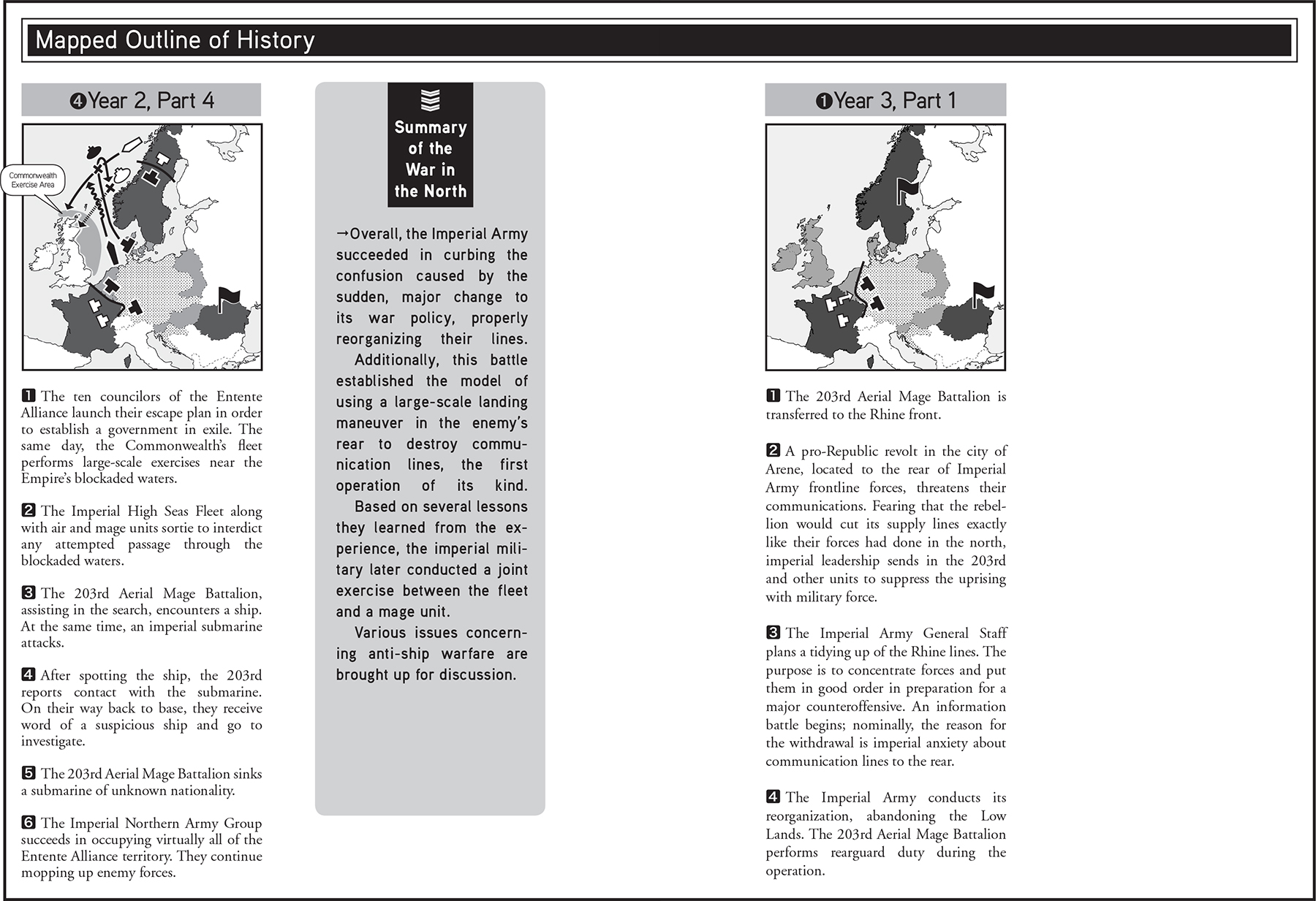 Mapped Outline of History

❹Year 2, Part 4

Commonwealth Exercise Area

❶ The ten councilors of the Entente Alliance launch their escape plan in order to establish a government in exile. The same day, the Commonwealth's fleet performs large-scale exercises near the Empire's blockaded waters.

❷ The Imperial High Seas Fleet along with air and mage units sortie to interdict any attempted passage through the blockaded waters.

❸ The 203rd Aerial Mage Battalion, assisting in the search, encounters a ship. At the same time, an imperial submarine attacks.

❹ After spotting the ship, the 203rd reports contact with the submarine. On their way back to base, they receive word of a suspicious ship and go to investigate.

❺ The 203rd Aerial Mage Battalion sinks a submarine of unknown nationality.

❻ The Imperial Northern Army Group succeeds in occupying virtually all of the Entente Alliance territory. They continue mopping up enemy forces.

Summary of the War in the North

→Overall, the Imperial Army succeeded in curbing the confusion caused by the sudden, major change to its war policy, properly reorganizing their lines.
Additionally, this battle established the model of using a large-scale landing maneuver in the enemy's rear to destroy communication lines, the first operation of its kind.
Based on several lessons they learned from the experience, the imperial military later conducted a joint exercise between the fleet and a mage unit.
Various issues concerning anti-ship warfare are brought up for discussion.

❶Year 3, Part 1

❶ The 203rd Aerial Mage Battalion is transferred to the Rhine front.

❷ A pro-Republic revolt in the city of Arene, located to the rear of Imperial Army frontline forces, threatens their communications. Fearing that the rebellion would cut its supply lines exactly like their forces had done in the north, imperial leadership sends in the 203rd and other units to suppress the uprising with military force.

❸ The Imperial Army General Staff plans a tidying up of the Rhine lines. The purpose is to concentrate forces and put them in good order in preparation for a major counteroffensive. An information battle begins; nominally, the reason for the withdrawal is imperial anxiety about communication lines to the rear.

❹ The Imperial Army conducts its reorganization, abandoning the Low Lands. The 203rd Aerial Mage Battalion performs rearguard duty during the operation.